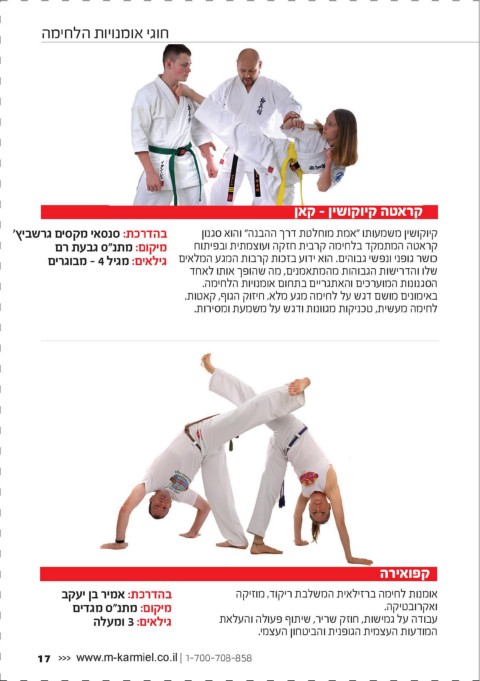 חוגי אומנויות הלחימה

קראטה קיוקושין - קאן

קיוקושין משמעותו "אמת מוחלטת דרך ההבנה" והוא סגנון קראטה המתמקד בלחימה קרבית חזקה ועוצמתית ובפיתוח כושר גופני ונפשי גבוהים. הוא ידוע בזכות קרבות המגע המלאים שלו והדרישות הגבוהות מהמתאמנים, מה שהופך אותו לאחד הסגנונות המוערכים והאתגריים בתחום אומנויות הלחימה. באימונים מושם דגש על לחימה מגע מלא, חיזוק הגוף, קאטות, לחימה מעשית, טכניקות מגוונות ודגש על משמעת ומסירות.

בהדרכת: סנסאי מקסים גרשביץ'
מיקום: מתנ"ס גבעת רם
גילאים: מגיל 4 - מבוגרים

קפואירה

אומנות לחימה ברזילאית המשלבת ריקוד, מוזיקה ואקרובטיקה.
עבודה על גמישות, חוזק שריר, שיתוף פעולה והעלאת המודעות העצמית הגופנית והביטחון העצמי.

בהדרכת: אמיר בן יעקב
מיקום: מתנ"ס מגדים
גילאים: 3 ומעלה

17 >>> www.m-karmiel.co.il | 1-700-708-858